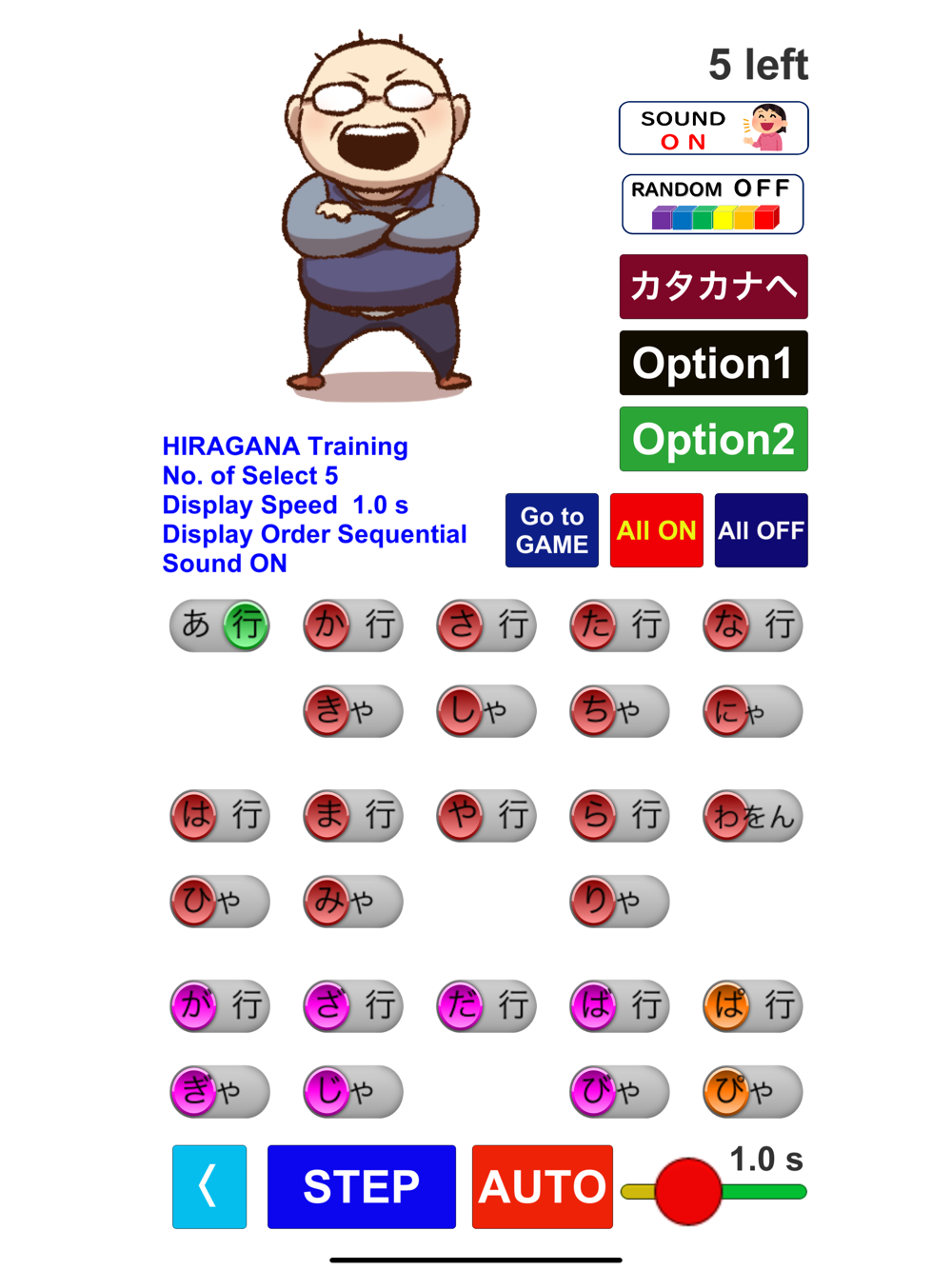 5 left

SOUND
ON

RANDOM OFF

カタカナへ

Option1

Option2

HIRAGANA Training
No. of Select 5
Display Speed 1.0 s
Display Order Sequential
Sound ON

Go to GAME

All ON

All OFF

あ 行 か 行 さ 行 た 行 な 行

きゃ しゃ ちゃ にゃ

は 行 ま 行 や 行 ら 行 わをん

ひゃ みゃ りゃ

が 行 ざ 行 だ 行 ば 行 ぱ 行

ぎゃ じゃ びゃ ぴゃ

〈

STEP

AUTO

1.0 s